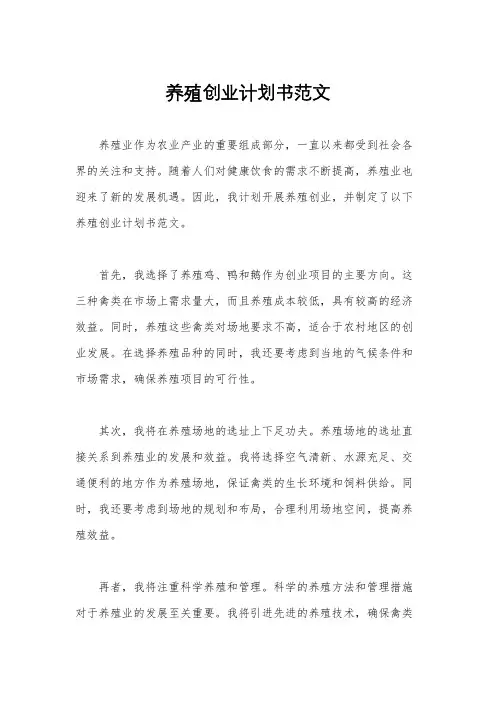 养殖创业计划书范文

养殖业作为农业产业的重要组成部分，一直以来都受到社会各界的关注和支持。随着人们对健康饮食的需求不断提高，养殖业也迎来了新的发展机遇。因此，我计划开展养殖创业，并制定了以下养殖创业计划书范文。

首先，我选择了养殖鸡、鸭和鹅作为创业项目的主要方向。这三种禽类在市场上需求量大，而且养殖成本较低，具有较高的经济效益。同时，养殖这些禽类对场地要求不高，适合于农村地区的创业发展。在选择养殖品种的同时，我还要考虑到当地的气候条件和市场需求，确保养殖项目的可行性。

其次，我将在养殖场地的选址上下足功夫。养殖场地的选址直接关系到养殖业的发展和效益。我将选择空气清新、水源充足、交通便利的地方作为养殖场地，保证禽类的生长环境和饲料供给。同时，我还要考虑到场地的规划和布局，合理利用场地空间，提高养殖效益。

再者，我将注重科学养殖和管理。科学的养殖方法和管理措施对于养殖业的发展至关重要。我将引进先进的养殖技术，确保禽类